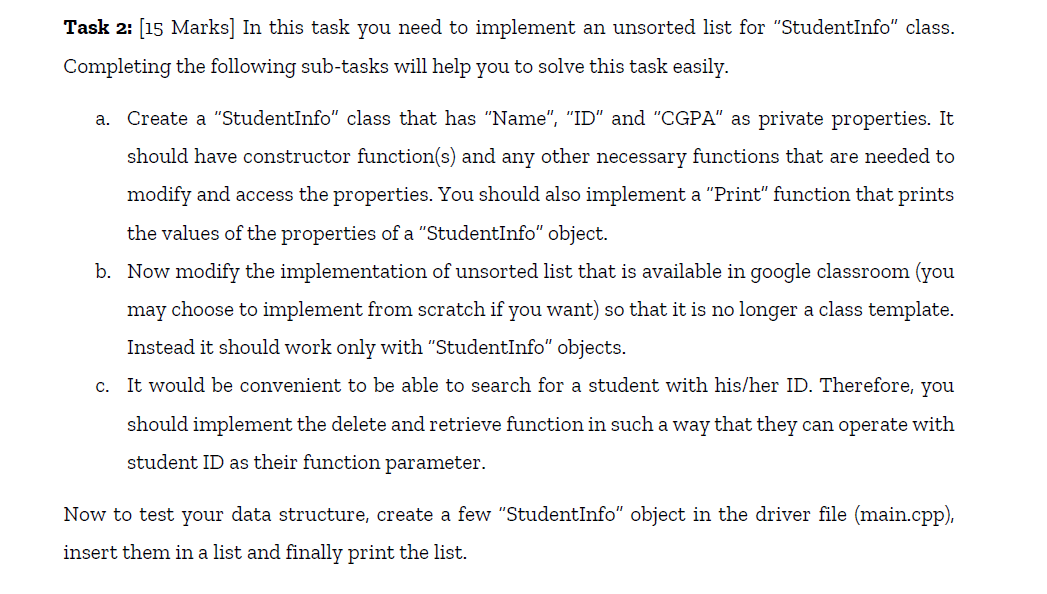 Task 2: [15 Marks] In this task you need to implement an unsorted list for "StudentInfo" class. Completing the following sub-tasks will help you to solve this task easily.

a. Create a "StudentInfo" class that has "Name", "ID" and "CGPA" as private properties. It should have constructor function(s) and any other necessary functions that are needed to modify and access the properties. You should also implement a "Print" function that prints the values of the properties of a "StudentInfo" object.

b. Now modify the implementation of unsorted list that is available in google classroom (you may choose to implement from scratch if you want) so that it is no longer a class template. Instead it should work only with "StudentInfo" objects.

c. It would be convenient to be able to search for a student with his/her ID. Therefore, you should implement the delete and retrieve function in such a way that they can operate with student ID as their function parameter.

Now to test your data structure, create a few "StudentInfo" object in the driver file (main.cpp), insert them in a list and finally print the list.